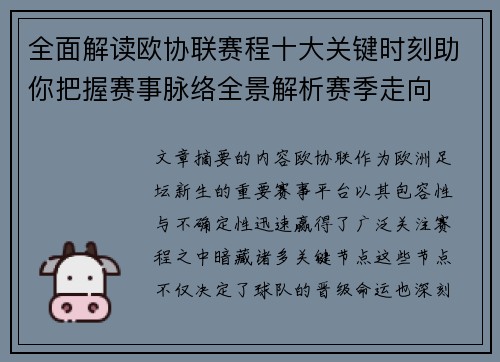 全面解读欧协联赛程十大关键时刻助你把握赛事脉络全景解析赛季走向

文章摘要的内容欧协联作为欧洲足坛新生的重要赛事平台以其包容性与不确定性迅速赢得了广泛关注赛程之中暗藏诸多关键节点这些节点不仅决定了球队的晋级命运也深刻